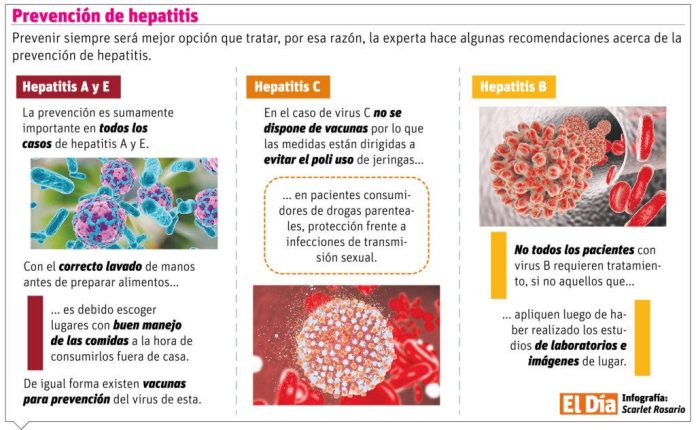 Prevención de hepatitis

Prevenir siempre será mejor opción que tratar, por esa razón, la experta hace algunas recomendaciones acerca de la prevención de hepatitis.

Hepatitis A y E

La prevención es sumamente importante en todos los casos de hepatitis A y E.

Con el correcto lavado de manos antes de preparar alimentos...

... es debido escoger lugares con buen manejo de las comidas a la hora de consumirlos fuera de casa.

De igual forma existen vacunas para prevención del virus de esta.

Hepatitis C

En el caso de virus C no se dispone de vacunas por lo que las medidas están dirigidas a evitar el poli uso de jeringas...

... en pacientes consumidores de drogas parenteales, protección frente a infecciones de transmisión sexual.

Hepatitis B

No todos los pacientes con virus B requieren tratamiento, si no aquellos que...

... apliquen luego de haber realizado los estudios de laboratorios e imágenes de lugar.

El Día Infografía: Scarlet Rosario